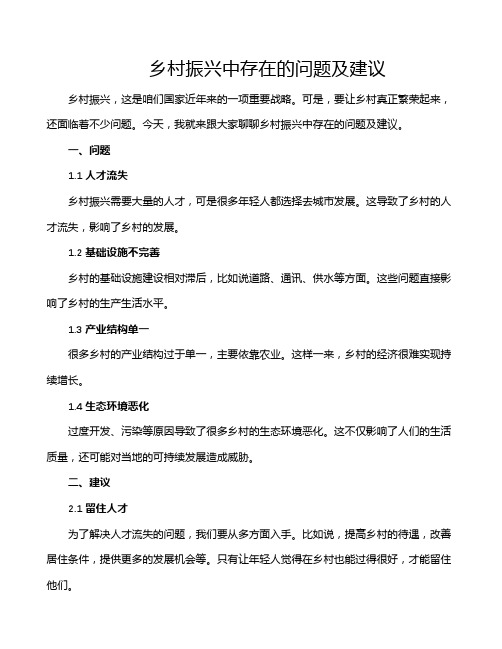 乡村振兴中存在的问题及建议

乡村振兴，这是咱们国家近年来的一项重要战略。可是，要让乡村真正繁荣起来，还面临着不少问题。今天，我就来跟大家聊聊乡村振兴中存在的问题及建议。

一、问题

1.1 人才流失

乡村振兴需要大量的人才，可是很多年轻人都选择去城市发展。这导致了乡村的人才流失，影响了乡村的发展。

1.2 基础设施不完善

乡村的基础设施建设相对滞后，比如说道路、通讯、供水等方面。这些问题直接影响了乡村的生产生活水平。

1.3 产业结构单一

很多乡村的产业结构过于单一，主要依靠农业。这样一来，乡村的经济很难实现持续增长。

1.4 生态环境恶化

过度开发、污染等原因导致了很多乡村的生态环境恶化。这不仅影响了人们的生活质量，还可能对当地的可持续发展造成威胁。

二、建议

2.1 留住人才

为了解决人才流失的问题，我们要从多方面入手。比如说，提高乡村的待遇，改善居住条件，提供更多的发展机会等。只有让年轻人觉得在乡村也能过得很好，才能留住他们。